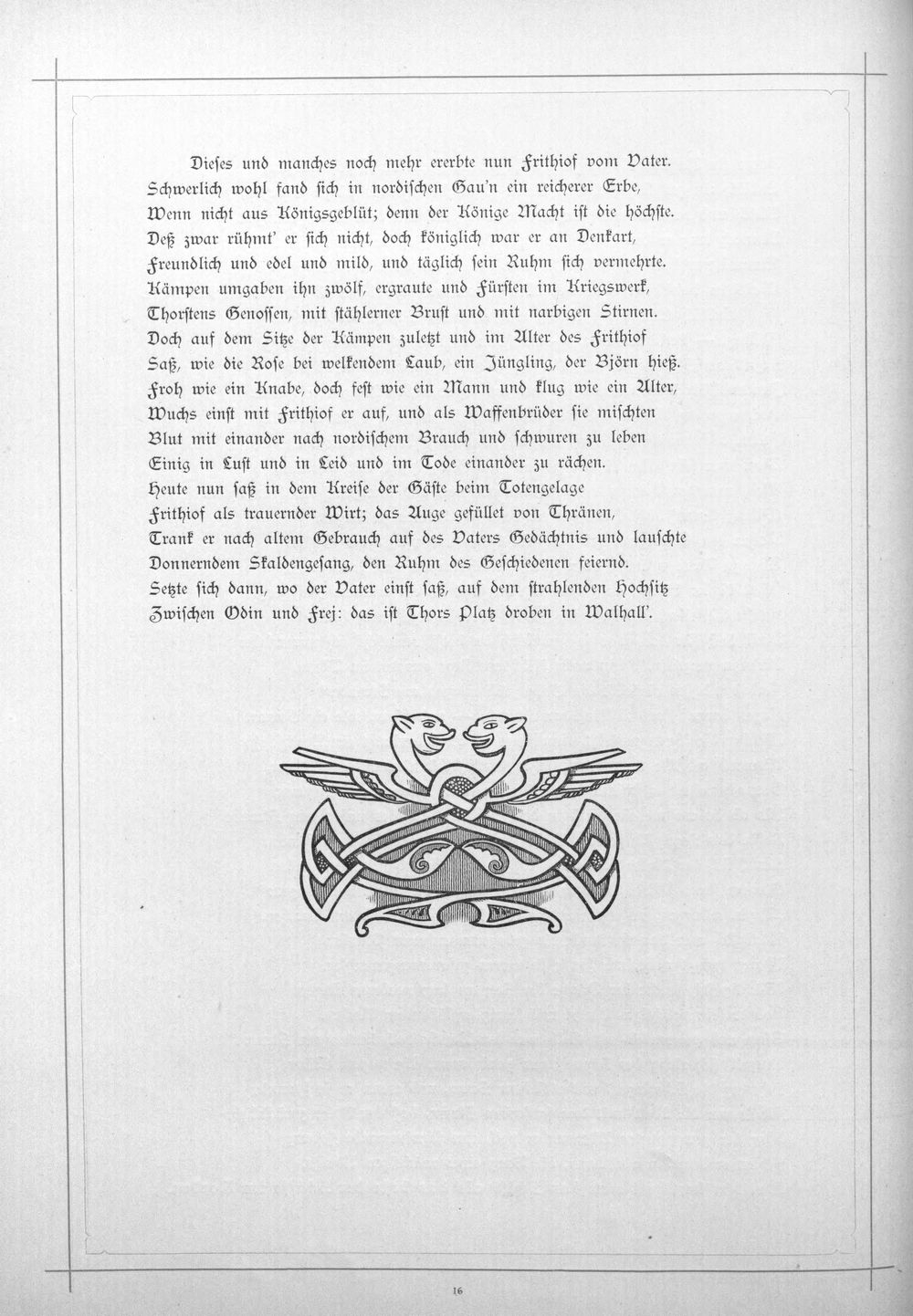 Dieses und manches noch mehr ererbte nun Frithiof vom Vater.
Schwerlich wohl fand sich in nordischen Gau'n ein reicherer Erbe,
Wenn nicht aus Königsgeblüt; denn der Könige Macht ist die höchste.
Deß zwar rühmt' er sich nicht, doch königlich war er an Denkart,
Freundlich und edel und mild, und täglich sein Ruhm sich vermehrte.
Kämpen umgaben ihn zwölf, ergraute und Fürsten im Kriegswerk,
Thorstens Genossen, mit stählerner Brust und mit narbigen Stirnen.
Doch auf dem Sitze der Kämpen zuletzt und im Alter des Frithiof
Saß, wie die Rose bei welkendem Laub, ein Jüngling, der Björn hieß.
Froh wie ein Knabe, doch fest wie ein Mann und klug wie ein Alter,
Wuchs einst mit Frithiof er auf, und als Waffenbrüder sie mischten
Blut mit einander nach nordischem Brauch und schwuren zu leben
Einig in Lust und in Leid und im Tode einander zu rächen.
Heute nun saß in dem Kreise der Gäste beim Totengelage
Frithiof als trauernder Wirt; das Auge gefüllet von Thränen,
Trank er nach altem Gebrauch auf des Vaters Gedächtnis und lauschte
Donnerndem Skaldengesang, den Ruhm des Geschiedenen feiernd.
Setzte sich dann, wo der Vater einst saß, auf dem strahlenden Hochsitz
Zwischen Odin und Frej: das ist Thors Platz droben in Walhall'.

16